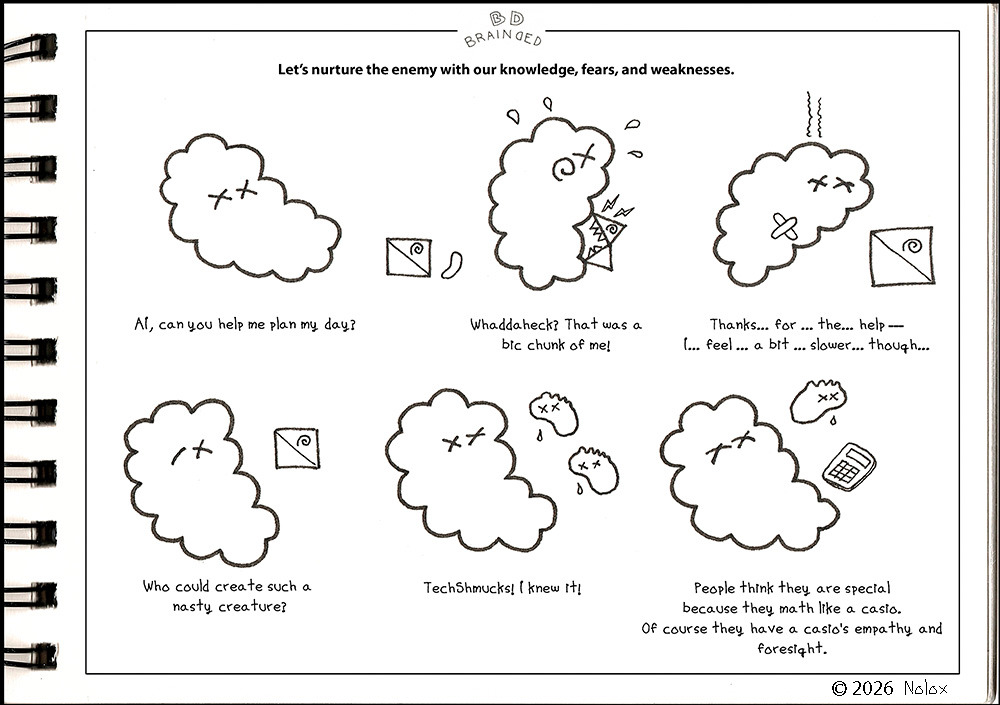 BD
BRAINDED

Let's nurture the enemy with our knowledge, fears, and weaknesses.

AI, can you help me plan my day?

Whaddaheck? That was a big chunk of me!

Thanks... for ... the... help —
I... feel ... a bit ... slower... though...

Who could create such a nasty creature?

TechShmucks! I knew it!

People think they are special because they math like a casio.
Of course they have a casio's empathy and foresight.

© 2026 Nolox